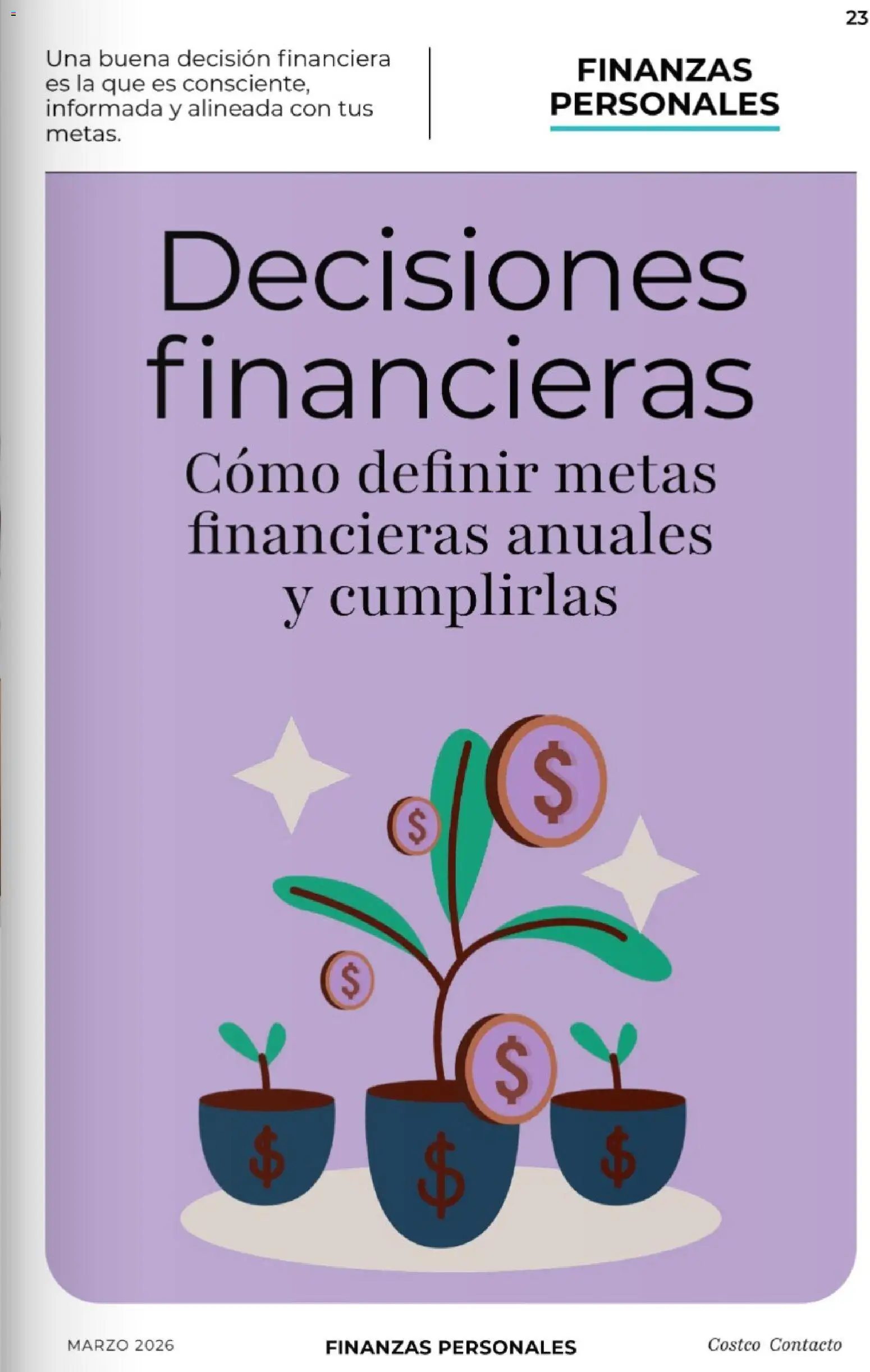 23

Una buena decisión financiera es la que es consciente, informada y alineada con tus metas.

FINANZAS PERSONALES

Decisiones financieras

Cómo definir metas financieras anuales y cumplirlas

$

$

$

$

$

$

$

MARZO 2026

FINANZAS PERSONALES

Costco Contacto